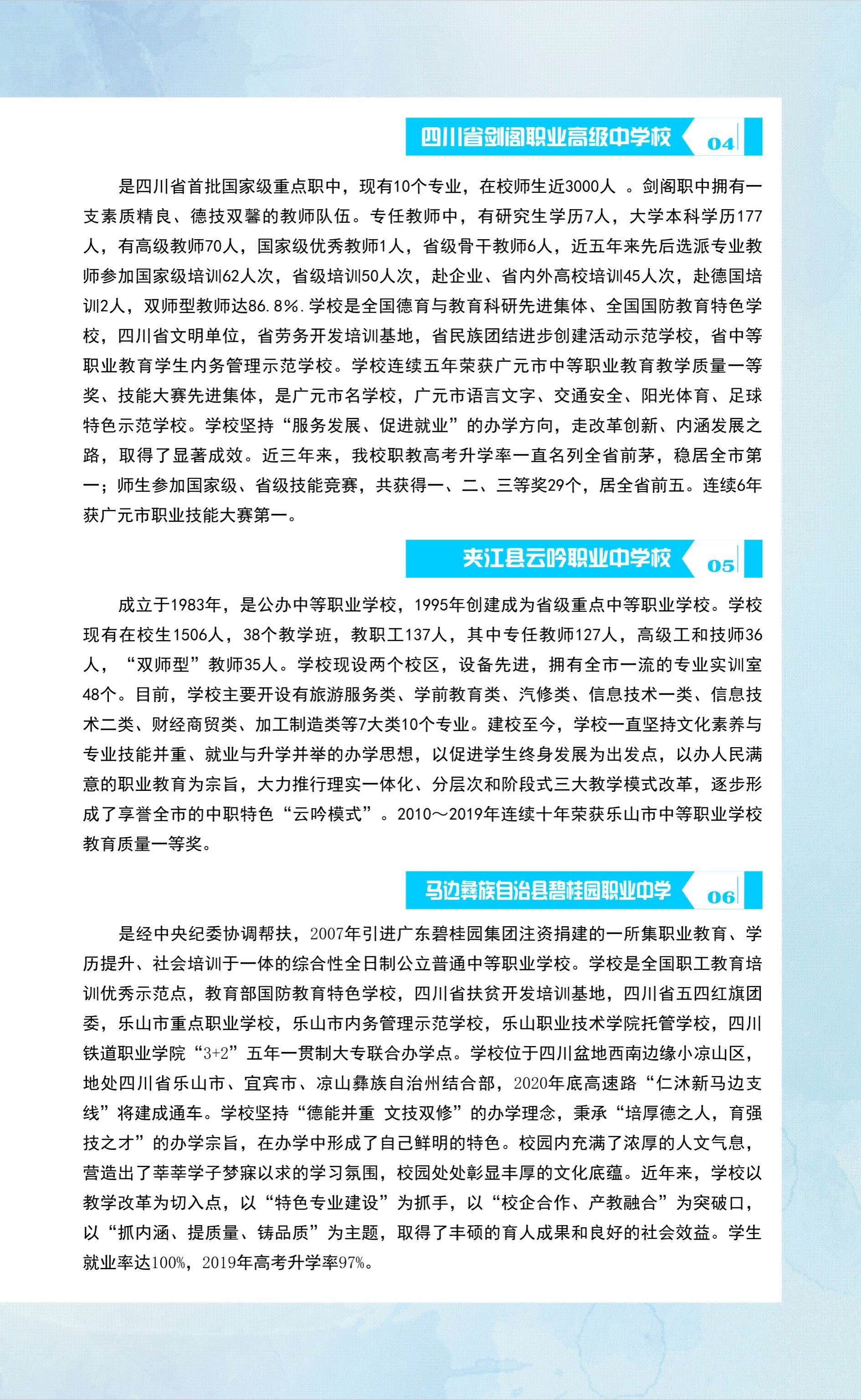 四川省剑阁职业高级中学校 04

是四川省首批国家级重点职中，现有10个专业，在校师生近3000人 。剑阁职中拥有一支素质精良、德技双馨的教师队伍。专任教师中，有研究生学历7人，大学本科学历177人，有高级教师70人，国家级优秀教师1人，省级骨干教师6人，近五年来先后选派专业教师参加国家级培训62人次，省级培训50人次，赴企业、省内外高校培训45人次，赴德国培训2人，双师型教师达86.8%.学校是全国德育与教育科研先进集体、全国国防教育特色学校，四川省文明单位，省劳务开发培训基地，省民族团结进步创建活动示范学校，省中等职业教育学生内务管理示范学校。学校连续五年荣获广元市中等职业教育教学质量一等奖、技能大赛先进集体，是广元市名学校，广元市语言文字、交通安全、阳光体育、足球特色示范学校。学校坚持“服务发展、促进就业”的办学方向，走改革创新、内涵发展之路，取得了显著成效。近三年来，我校职教高考升学率一直名列全省前茅，稳居全市第一；师生参加国家级、省级技能竞赛，共获得一、二、三等奖29个，居全省前五。连续6年获广元市职业技能大赛第一。

夹江县云吟职业中学校 05

成立于1983年，是公办中等职业学校，1995年创建成为省级重点中等职业学校。学校现有在校生1506人，38个教学班，教职工137人，其中专任教师127人，高级工和技师36人，“双师型”教师35人。学校现设两个校区，设备先进，拥有全市一流的专业实训室48个。目前，学校主要开设有旅游服务类、学前教育类、汽修类、信息技术一类、信息技术二类、财经商贸类、加工制造类等7大类10个专业。建校至今，学校一直坚持文化素养与专业技能并重、就业与升学并举的办学思想，以促进学生终身发展为出发点，以办人民满意的职业教育为宗旨，大力推行理实一体化、分层次和阶段式三大教学模式改革，逐步形成了享誉全市的中职特色“云吟模式”。2010～2019年连续十年荣获乐山市中等职业学校教育质量一等奖。

马边彝族自治县碧桂园职业中学 06

是经中央纪委协调帮扶，2007年引进广东碧桂园集团注资捐建的一所集职业教育、学历提升、社会培训于一体的综合性全日制公立普通中等职业学校。学校是全国职工教育培训优秀示范点，教育部国防教育特色学校，四川省扶贫开发培训基地，四川省五四红旗团委，乐山市重点职业学校，乐山市内务管理示范学校，乐山职业技术学院托管学校，四川铁道职业学院“3+2”五年一贯制大专联合办学点。学校位于四川盆地西南边缘小凉山区，地处四川省乐山市、宜宾市、凉山彝族自治州结合部，2020年底高速路“仁沐新马边支线”将建成通车。学校坚持“德能并重 文技双修”的办学理念，秉承“培厚德之人，育强技之才”的办学宗旨，在办学中形成了自己鲜明的特色。校园内充满了浓厚的人文气息，营造出了莘莘学子梦寐以求的学习氛围，校园处处彰显丰厚的文化底蕴。近年来，学校以教学改革为切入点，以“特色专业建设”为抓手，以“校企合作、产教融合”为突破口，以“抓内涵、提质量、铸品质”为主题，取得了丰硕的育人成果和良好的社会效益。学生就业率达100%，2019年高考升学率97%。